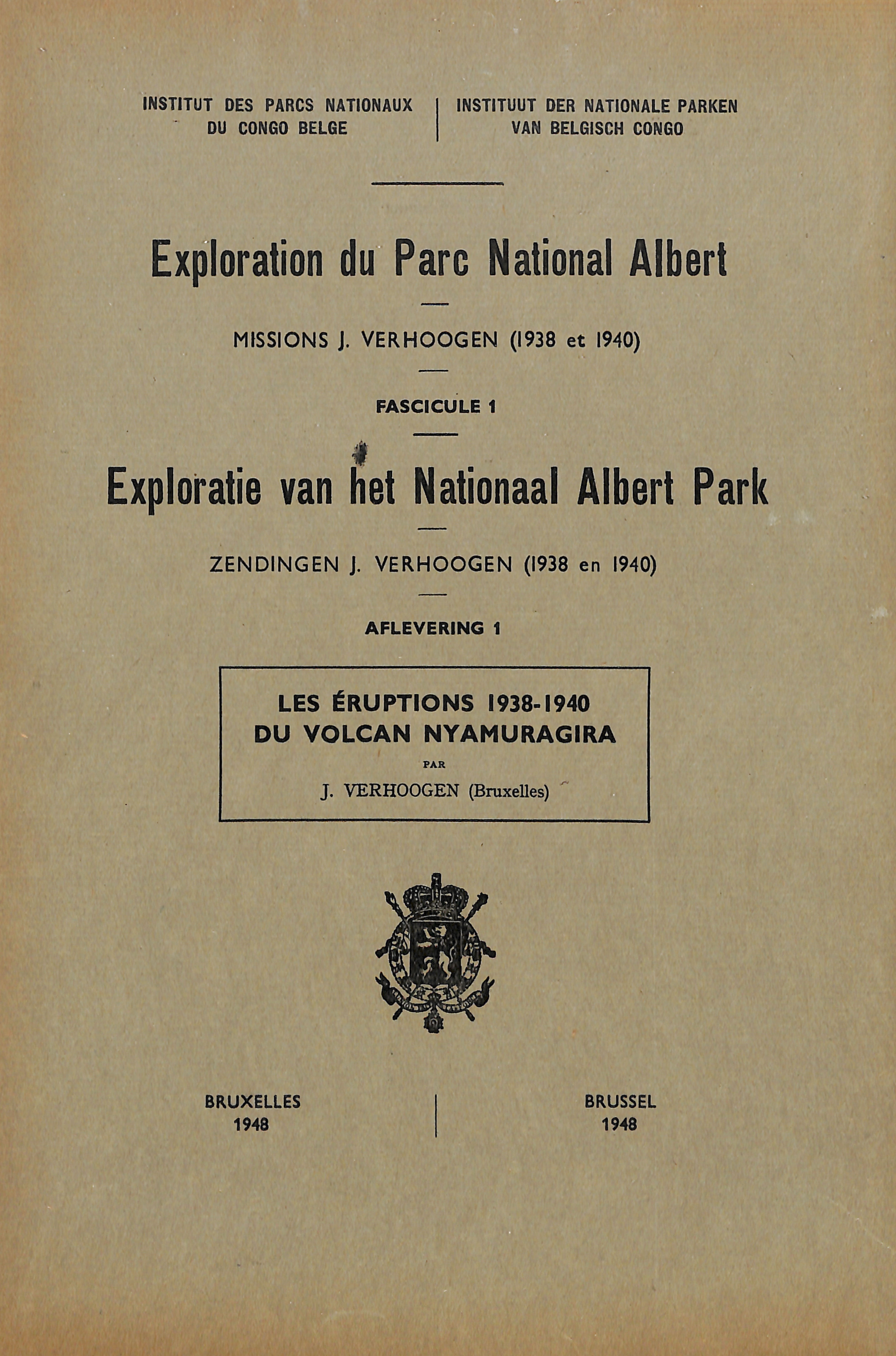 INSTITUT DES PARCS NATIONAUX
DU CONGO BELGE

INSTITUUT DER NATIONALE PARKEN
VAN BELGISCH CONGO

Exploration du Parc National Albert

MISSIONS J. VERHOOGEN (1938 et 1940)

FASCICULE 1

Exploratie van het Nationaal Albert Park

ZENDINGEN J. VERHOOGEN (1938 en 1940)

AFLEVERING 1

LES ÉRUPTIONS 1938-1940
DU VOLCAN NYAMURAGIRA

PAR

J. VERHOOGEN (Bruxelles)

BRUXELLES
1948

BRUSSEL
1948